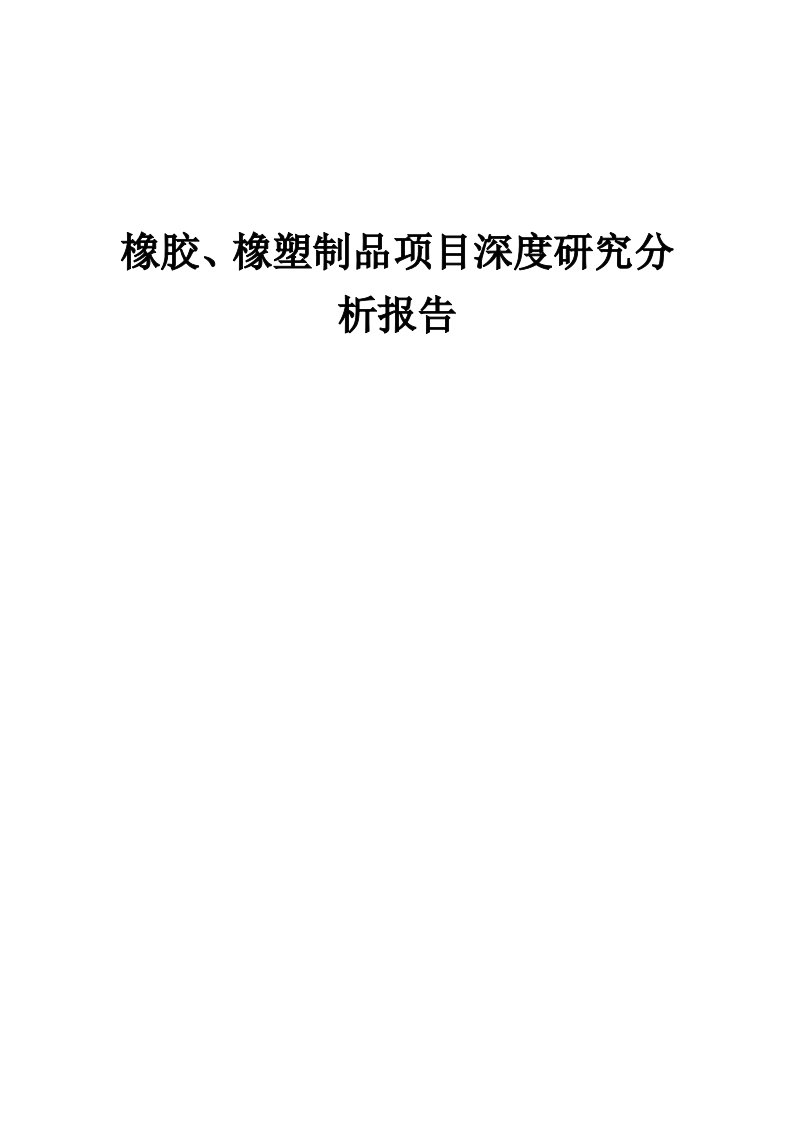 橡胶、橡塑制品项目深度研究分析报告